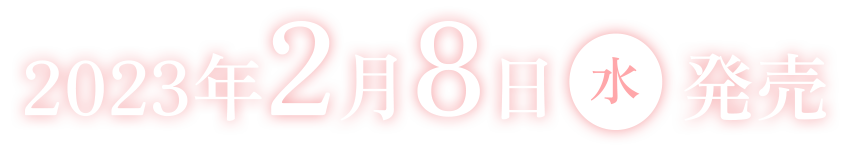 2023年2月8日 水 発売